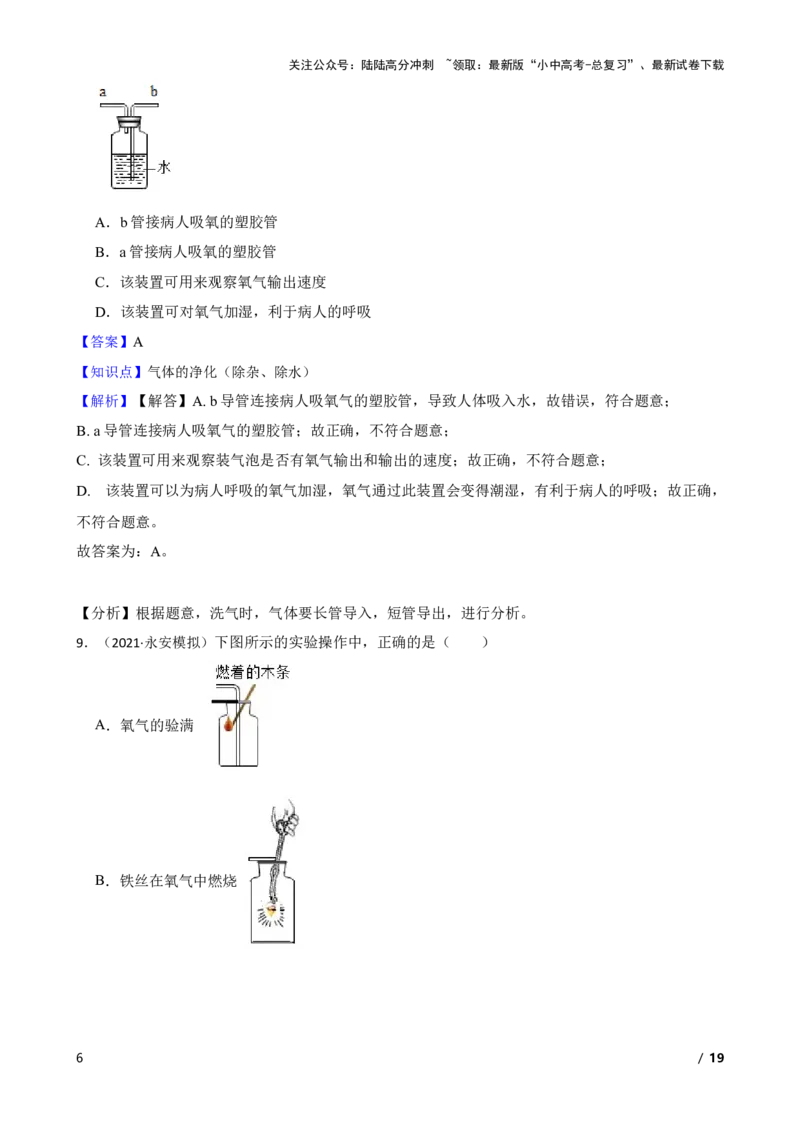 关注公众号：陆陆高分冲刺 ~领取：最新版“小中高考-总复习”、最新试卷下载

a b

水

A．b 管接病人吸氧的塑胶管

B．a 管接病人吸氧的塑胶管

C．该装置可用来观察氧气输出速度

D．该装置可对氧气加湿，利于病人的呼吸

【答案】A

【知识点】气体的净化（除杂、除水）

【解析】【解答】A. b 导管连接病人吸氧气的塑胶管，导致人体吸入水，故错误，符合题意；
B. a 导管连接病人吸氧气的塑胶管；故正确，不符合题意；
C. 该装置可用来观察装气泡是否有氧气输出和输出的速度；故正确，不符合题意；
D. 该装置可以为病人呼吸的氧气加湿，氧气通过此装置会变得潮湿，有利于病人的呼吸；故正确，不符合题意。
故答案为：A。

【分析】根据题意，洗气时，气体要长管导入，短管导出，进行分析。

9．（2021·永安模拟）下图所示的实验操作中，正确的是（ ）

燃着的木条

A．氧气的验满

B．铁丝在氧气中燃烧

6 / 19